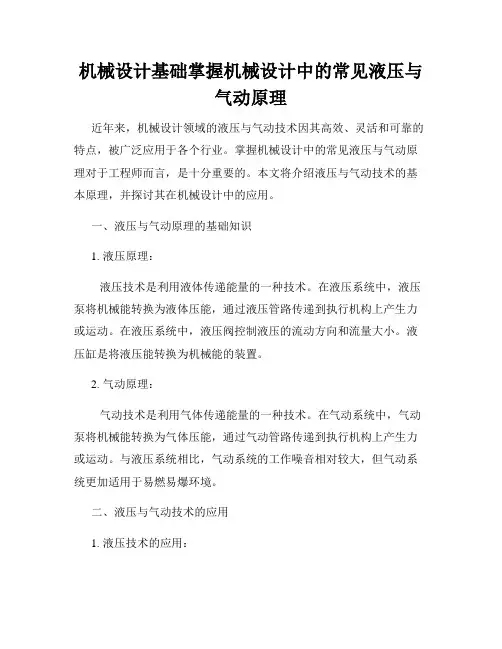 机械设计基础掌握机械设计中的常见液压与气动原理

近年来，机械设计领域的液压与气动技术因其高效、灵活和可靠的特点，被广泛应用于各个行业。掌握机械设计中的常见液压与气动原理对于工程师而言，是十分重要的。本文将介绍液压与气动技术的基本原理，并探讨其在机械设计中的应用。

一、液压与气动原理的基础知识

1. 液压原理：

液压技术是利用液体传递能量的一种技术。在液压系统中，液压泵将机械能转换为液体压能，通过液压管路传递到执行机构上产生力或运动。在液压系统中，液压阀控制液压的流动方向和流量大小。液压缸是将液压能转换为机械能的装置。

2. 气动原理：

气动技术是利用气体传递能量的一种技术。在气动系统中，气动泵将机械能转换为气体压能，通过气动管路传递到执行机构上产生力或运动。与液压系统相比，气动系统的工作噪音相对较大，但气动系统更加适用于易燃易爆环境。

二、液压与气动技术的应用

1. 液压技术的应用：